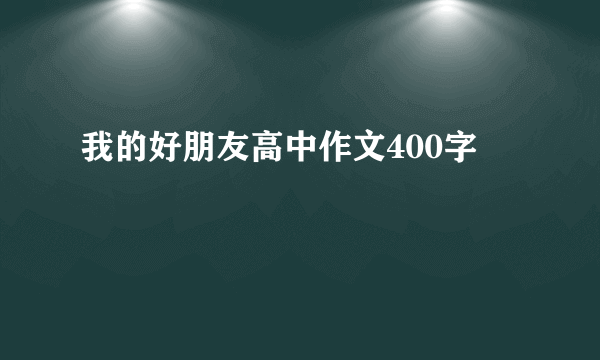 我的好朋友高中作文400字